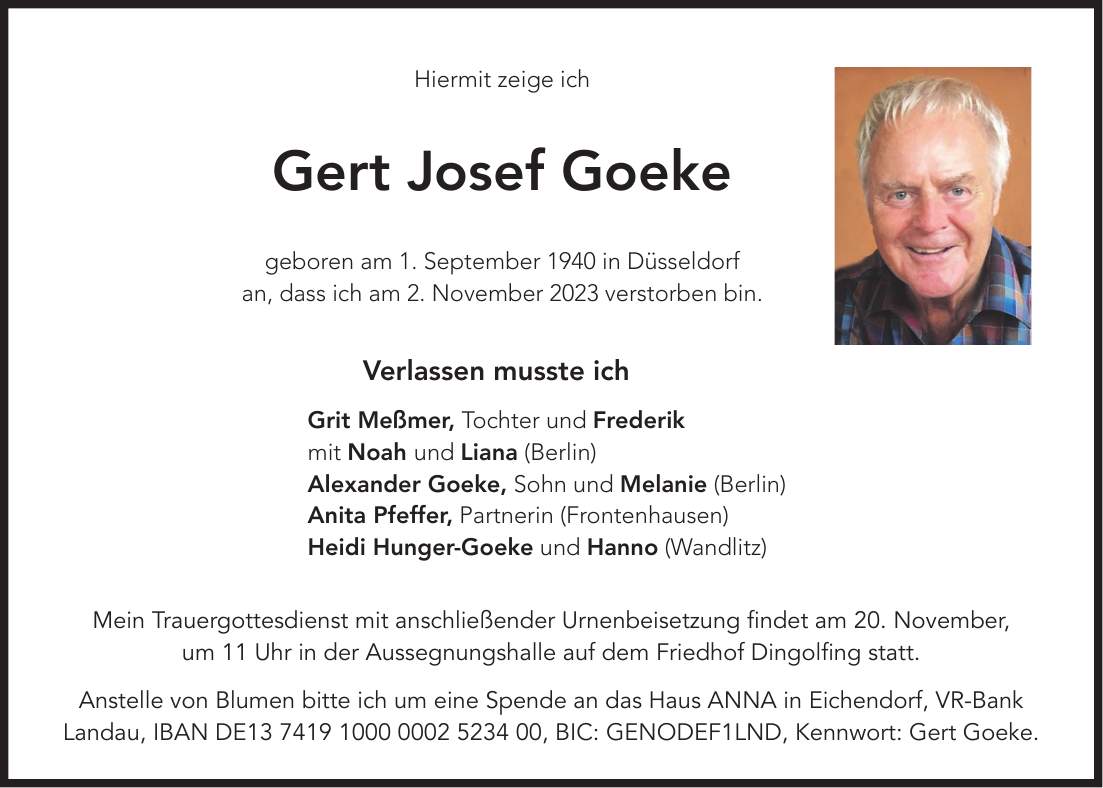 Hiermit zeige ich

Gert Josef Goeke

geboren am 1. September 1940 in Düsseldorf
an, dass ich am 2. November 2023 verstorben bin.

Verlassen musste ich

Grit Meßmer, Tochter und Frederik
mit Noah und Liana (Berlin)
Alexander Goeke, Sohn und Melanie (Berlin)
Anita Pfeffer, Partnerin (Frontenhausen)
Heidi Hunger-Goeke und Hanno (Wandlitz)

Mein Trauergottesdienst mit anschließender Urnenbeisetzung findet am 20. November, um 11 Uhr in der Aussegnungshalle auf dem Friedhof Dingolfing statt.

Anstelle von Blumen bitte ich um eine Spende an das Haus ANNA in Eichendorf, VR-Bank Landau, IBAN DE13 7419 1000 0002 5234 00, BIC: GENODEF1LND, Kennwort: Gert Goeke.